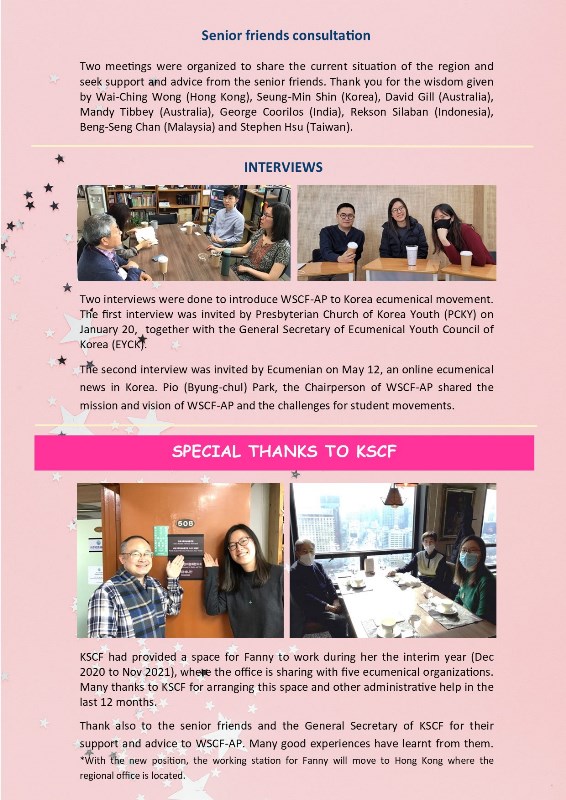 Senior friends consultation

Two meetings were organized to share the current situation of the region and seek support and advice from the senior friends. Thank you for the wisdom given by Wai-Ching Wong (Hong Kong), Seung-Min Shin (Korea), David Gill (Australia), Mandy Tibbey (Australia), George Coorilos (India), Rekson Silaban (Indonesia), Beng-Seng Chan (Malaysia) and Stephen Hsu (Taiwan).

INTERVIEWS

Two interviews were done to introduce WSCF-AP to Korea ecumenical movement. The first interview was invited by Presbyterian Church of Korea Youth (PCKY) on January 20, together with the General Secretary of Ecumenical Youth Council of Korea (EYCK).

The second interview was invited by Ecumenian on May 12, an online ecumenical news in Korea. Pio (Byung-chul) Park, the Chairperson of WSCF-AP shared the mission and vision of WSCF-AP and the challenges for student movements.

SPECIAL THANKS TO KSCF

508

KSCF had provided a space for Fanny to work during her the interim year (Dec 2020 to Nov 2021), where the office is sharing with five ecumenical organizations. Many thanks to KSCF for arranging this space and other administrative help in the last 12 months.

Thank also to the senior friends and the General Secretary of KSCF for their support and advice to WSCF-AP. Many good experiences have learnt from them.
*With the new position, the working station for Fanny will move to Hong Kong where the regional office is located.